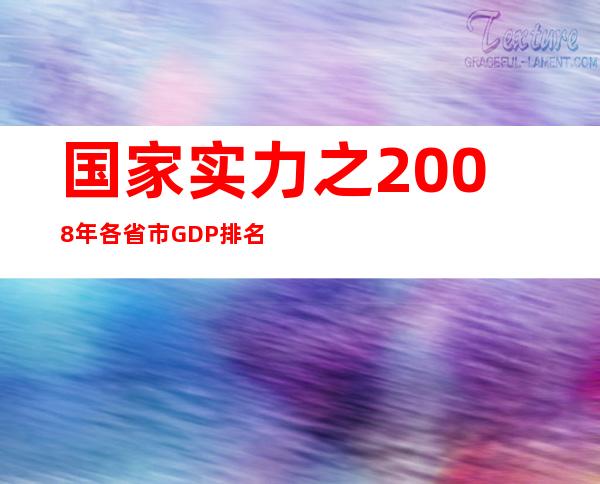 Texture
GRACEFUL-LAMENT.COM

国家实力之2008年各省市GDP排名